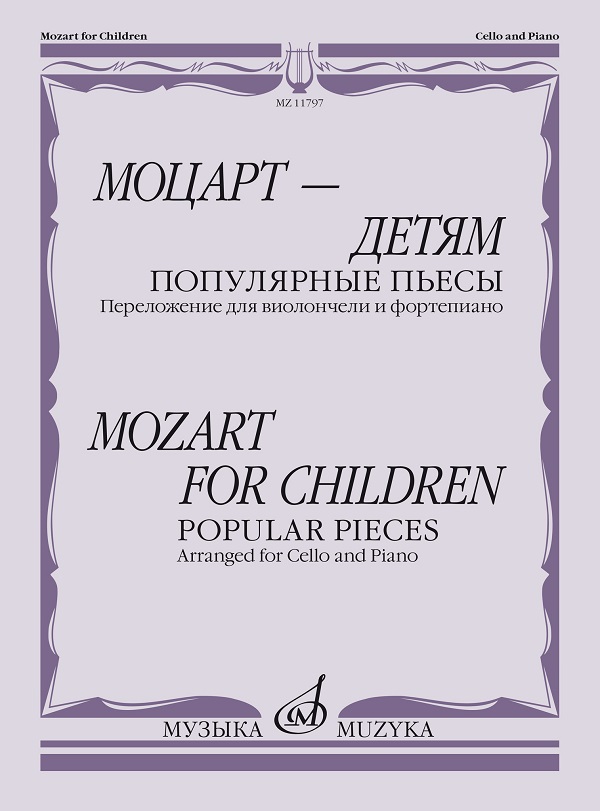 Mozart for Children

Cello and Piano

MZ 11797

МОЦАРТ —
ДЕТЯМ
ПОПУЛЯРНЫЕ ПЬЕСЫ
Переложение для виолончели и фортепиано

MOZART
FOR CHILDREN
POPULAR PIECES
Arranged for Cello and Piano

МУЗЫКА MUZYKA